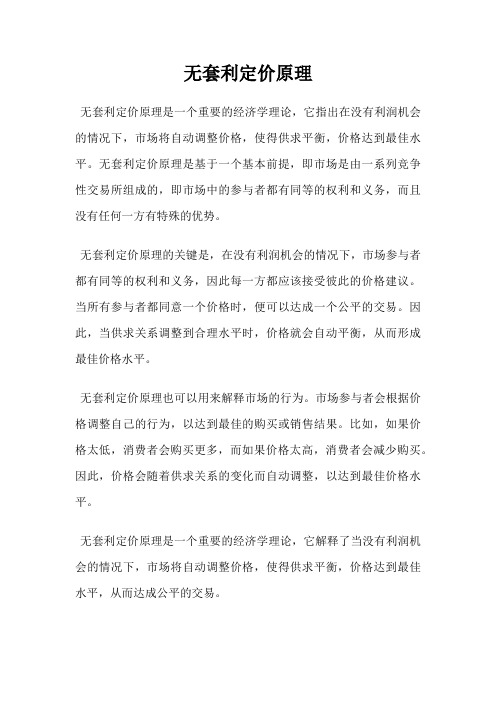 无套利定价原理

无套利定价原理是一个重要的经济学理论，它指出在没有利润机会的情况下，市场将自动调整价格，使得供求平衡，价格达到最佳水平。无套利定价原理是基于一个基本前提，即市场是由一系列竞争性交易所组成的，即市场中的参与者都有同等的权利和义务，而且没有任何一方有特殊的优势。

无套利定价原理的关键是，在没有利润机会的情况下，市场参与者都有同等的权利和义务，因此每一方都应该接受彼此的价格建议。当所有参与者都同意一个价格时，便可以达成一个公平的交易。因此，当供求关系调整到合理水平时，价格就会自动平衡，从而形成最佳价格水平。

无套利定价原理也可以用来解释市场的行为。市场参与者会根据价格调整自己的行为，以达到最佳的购买或销售结果。比如，如果价格太低，消费者会购买更多，而如果价格太高，消费者会减少购买。因此，价格会随着供求关系的变化而自动调整，以达到最佳价格水平。

无套利定价原理是一个重要的经济学理论，它解释了当没有利润机会的情况下，市场将自动调整价格，使得供求平衡，价格达到最佳水平，从而达成公平的交易。